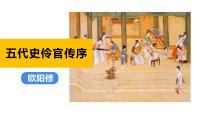 五代史伶官传序

欧阳修